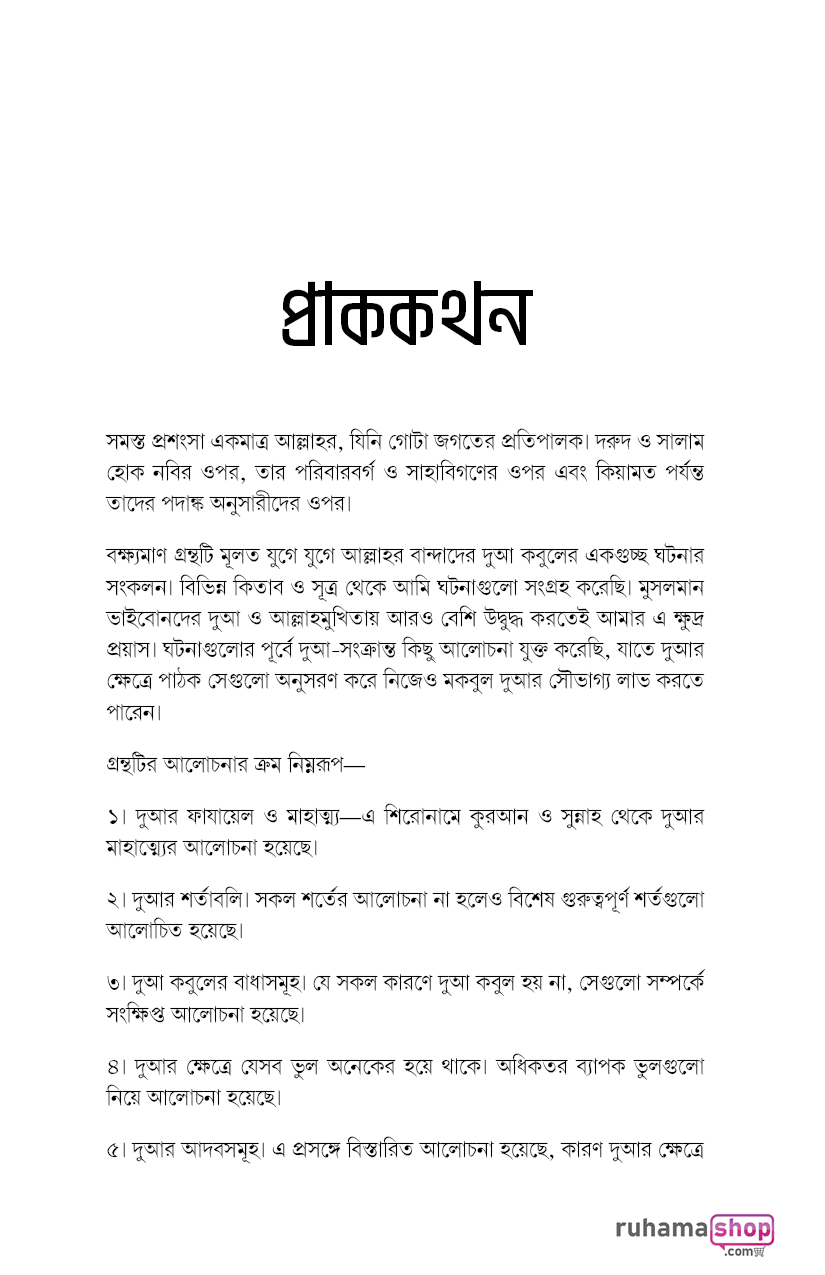 প্রাককথন

সমস্ত প্রশংসা একমাত্র আল্লাহর, যিনি গোটা জগতের প্রতিপালক। দরুদ ও সালাম হোক নবির ওপর, তার পরিবারবর্গ ও সাহাবিগণের ওপর এবং কিয়ামত পর্যন্ত তাদের পদাঙ্ক অনুসারীদের ওপর।

বক্ষ্যমাণ গ্রন্থটি মূলত যুগে যুগে আল্লাহর বান্দাদের দুআ কবুলের একগুচ্ছ ঘটনার সংকলন। বিভিন্ন কিতাব ও সূত্র থেকে আমি ঘটনাগুলো সংগ্রহ করেছি। মুসলমান ভাইবোনদের দুআ ও আল্লাহমুখিতায় আরও বেশি উদ্বুদ্ধ করতেই আমার এ ক্ষুদ্র প্রয়াস। ঘটনাগুলোর পূর্বে দুআ-সংক্রান্ত কিছু আলোচনা যুক্ত করেছি, যাতে দুআর ক্ষেত্রে পাঠক সেগুলো অনুসরণ করে নিজেও মকবুল দুআর সৌভাগ্য লাভ করতে পারেন।

গ্রন্থটির আলোচনার ক্রম নিম্নরূপ—

১। দুআর ফাযায়েল ও মাহাত্ম্য—এ শিরোনামে কুরআন ও সুন্নাহ থেকে দুআর মাহাত্ম্যের আলোচনা হয়েছে।

২। দুআর শর্তাবলি। সকল শর্তের আলোচনা না হলেও বিশেষ গুরুত্বপূর্ণ শর্তগুলো আলোচিত হয়েছে।

৩। দুআ কবুলের বাধাসমূহ। যে সকল কারণে দুআ কবুল হয় না, সেগুলো সম্পর্কে সংক্ষিপ্ত আলোচনা হয়েছে।

৪। দুআর ক্ষেত্রে যেসব ভুল অনেকের হয়ে থাকে। অধিকতর ব্যাপক ভুলগুলো নিয়ে আলোচনা হয়েছে।

৫। দুআর আদবসমূহ। এ প্রসঙ্গে বিস্তারিত আলোচনা হয়েছে, কারণ দুআর ক্ষেত্রে

ruhamashop .com